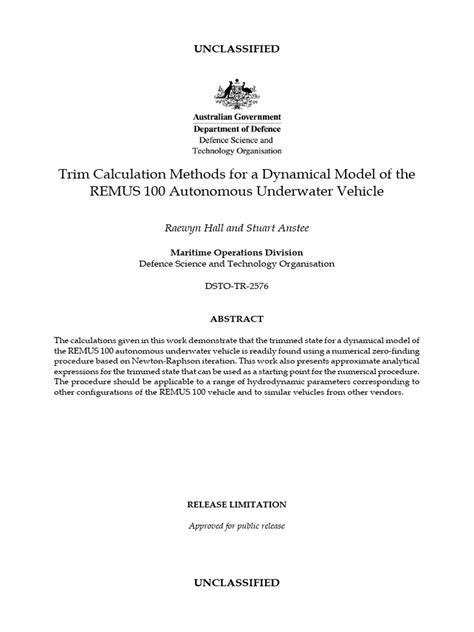 UNCLASSIFIED

Australian Government
Department of Defence
Defence Science and Technology Organisation

Trim Calculation Methods for a Dynamical Model of the REMUS 100 Autonomous Underwater Vehicle

Raewyn Hall and Stuart Anstee

Maritime Operations Division
Defence Science and Technology Organisation

DSTO-TR-2576

ABSTRACT

The calculations given in this work demonstrate that the trimmed state for a dynamical model of the REMUS 100 autonomous underwater vehicle is readily found using a numerical zero-finding procedure based on Newton-Raphson iteration. This work also presents approximate analytical expressions for the trimmed state that can be used as a starting point for the numerical procedure. The procedure should be applicable to a range of hydrodynamic parameters corresponding to other configurations of the REMUS 100 vehicle and to similar vehicles from other vendors.

RELEASE LIMITATION

Approved for public release

UNCLASSIFIED